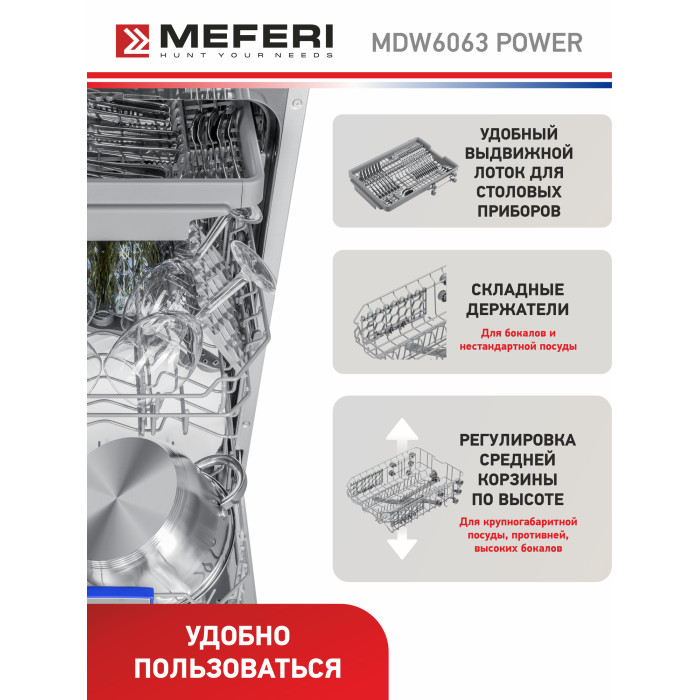 MEFERI
HUNT YOUR NEEDS

MDW6063 POWER

УДОБНЫЙ
ВЫДВИЖНОЙ
ЛОТОК ДЛЯ
СТОЛОВЫХ
ПРИБОРОВ

СКЛАДНЫЕ
ДЕРЖАТЕЛИ

Для бокалов и нестандартной посуды

РЕГУЛИРОВКА
СРЕДНЕЙ
КОРЗИНЫ
ПО ВЫСОТЕ

Для крупногабаритной посуды, противней, высоких бокалов

УДОБНО
ПОЛЬЗОВАТЬСЯ